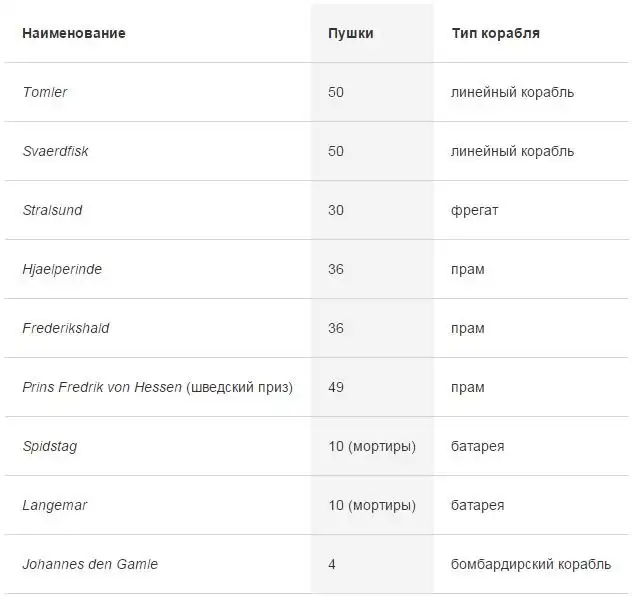 | Наименование | Пушки | Тип корабля |
|---|---|---|
| Tomler | 50 | линейный корабль |
| Svaerdfisk | 50 | линейный корабль |
| Stralsund | 30 | фрегат |
| Hjaelperinde | 36 | прам |
| Frederikshald | 36 | прам |
| Prins Fredrik von Hessen (шведский приз) | 49 | прам |
| Spidstag | 10 (мортиры) | батарея |
| Langemar | 10 (мортиры) | батарея |
| Johannes den Gamle | 4 | бомбардирский корабль |